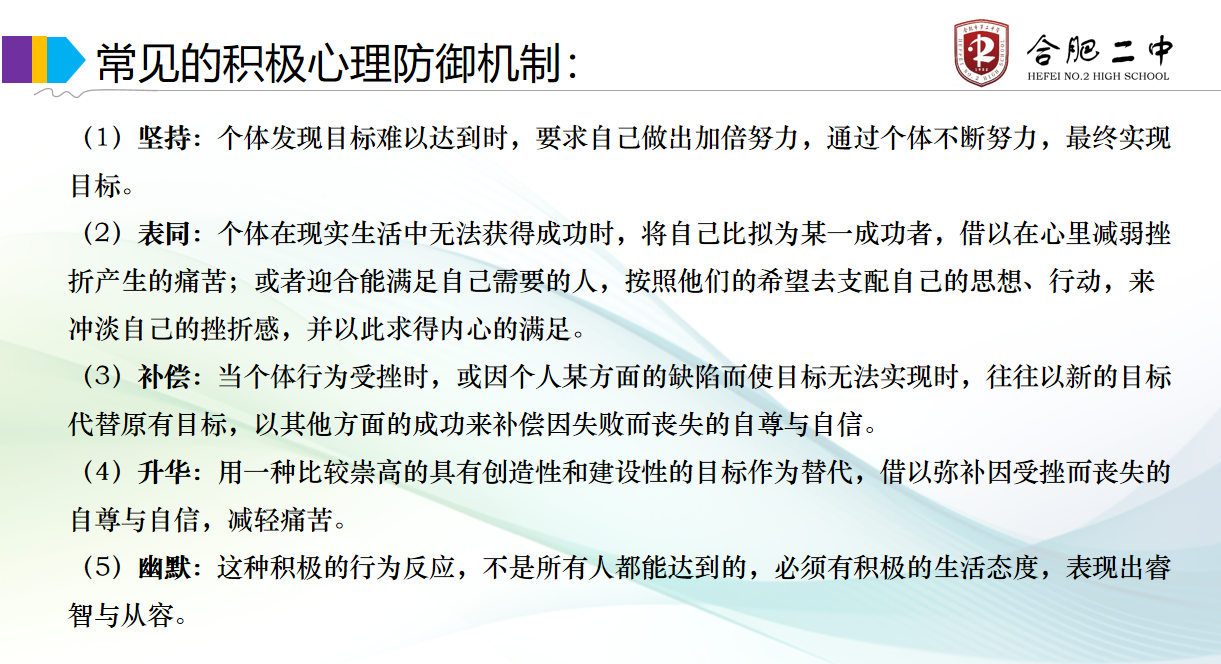 常见的积极心理防御机制:

合肥二中
HEFEI NO.2 HIGH SCHOOL

（1）坚持：个体发现目标难以达到时，要求自己做出加倍努力，通过个体不断努力，最终实现目标。

（2）表同：个体在现实生活中无法获得成功时，将自己比拟为某一成功者，借以在心里减弱挫折产生的痛苦；或者迎合能满足自己需要的人，按照他们的希望去支配自己的思想、行动，来冲淡自己的挫折感，并以此求得内心的满足。

（3）补偿：当个体行为受挫时，或因个人某方面的缺陷而使目标无法实现时，往往以新的目标代替原有目标，以其他方面的成功来补偿因失败而丧失的自尊与自信。

（4）升华：用一种比较崇高的具有创造性和建设性的目标作为替代，借以弥补因受挫而丧失的自尊与自信，减轻痛苦。

（5）幽默：这种积极的行为反应，不是所有人都能达到的，必须有积极的生活态度，表现出睿智与从容。